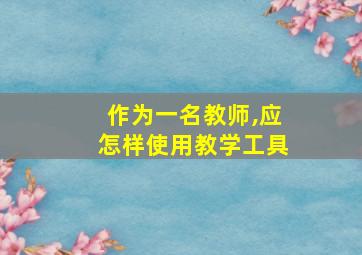 作为一名教师,应怎样使用教学工具